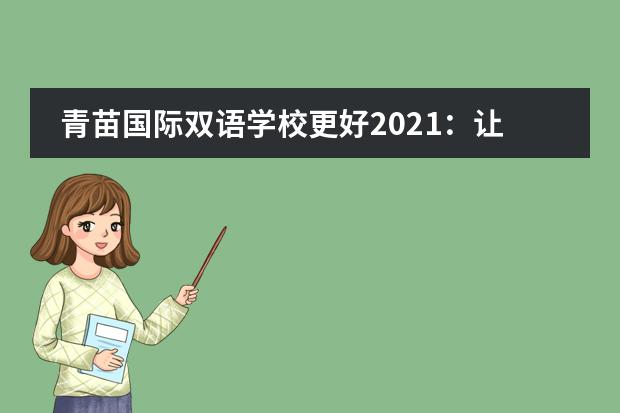 青苗国际双语学校更好2021：让